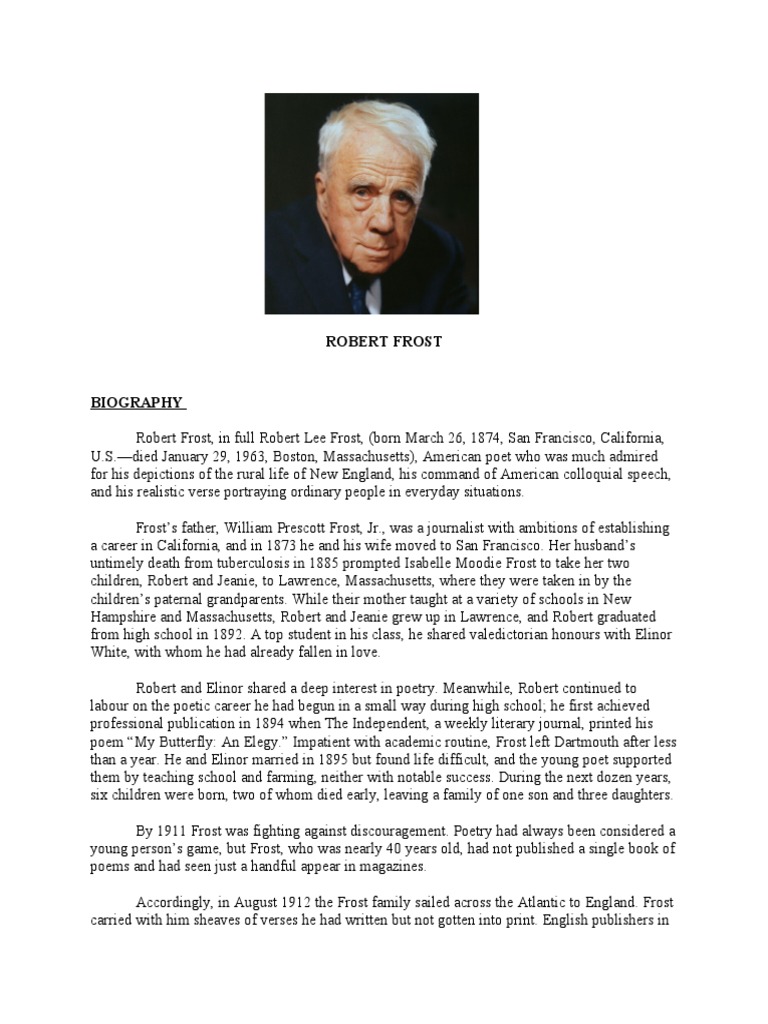 ROBERT FROST

BIOGRAPHY

Robert Frost, in full Robert Lee Frost, (born March 26, 1874, San Francisco, California, U.S.—died January 29, 1963, Boston, Massachusetts), American poet who was much admired for his depictions of the rural life of New England, his command of American colloquial speech, and his realistic verse portraying ordinary people in everyday situations.

Frost's father, William Prescott Frost, Jr., was a journalist with ambitions of establishing a career in California, and in 1873 he and his wife moved to San Francisco. Her husband's untimely death from tuberculosis in 1885 prompted Isabelle Moodie Frost to take her two children, Robert and Jeanie, to Lawrence, Massachusetts, where they were taken in by the children's paternal grandparents. While their mother taught at a variety of schools in New Hampshire and Massachusetts, Robert and Jeanie grew up in Lawrence, and Robert graduated from high school in 1892. A top student in his class, he shared valedictorian honours with Elinor White, with whom he had already fallen in love.

Robert and Elinor shared a deep interest in poetry. Meanwhile, Robert continued to labour on the poetic career he had begun in a small way during high school; he first achieved professional publication in 1894 when The Independent, a weekly literary journal, printed his poem "My Butterfly: An Elegy." Impatient with academic routine, Frost left Dartmouth after less than a year. He and Elinor married in 1895 but found life difficult, and the young poet supported them by teaching school and farming, neither with notable success. During the next dozen years, six children were born, two of whom died early, leaving a family of one son and three daughters.

By 1911 Frost was fighting against discouragement. Poetry had always been considered a young person's game, but Frost, who was nearly 40 years old, had not published a single book of poems and had seen just a handful appear in magazines.

Accordingly, in August 1912 the Frost family sailed across the Atlantic to England. Frost carried with him sheaves of verses he had written but not gotten into print. English publishers in